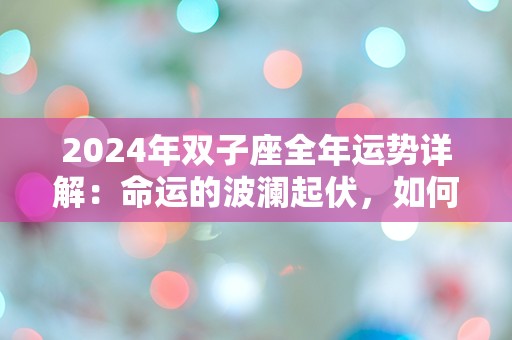 2024年双子座全年运势详解：命运的波澜起伏，如何